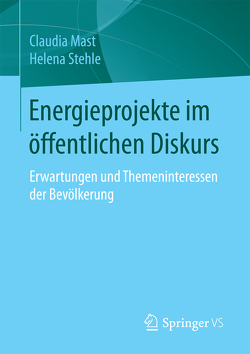 Claudia Mast
Helena Stehle

Energieprojekte im öffentlichen Diskurs

Erwartungen und Themeninteressen der Bevölkerung

Springer VS